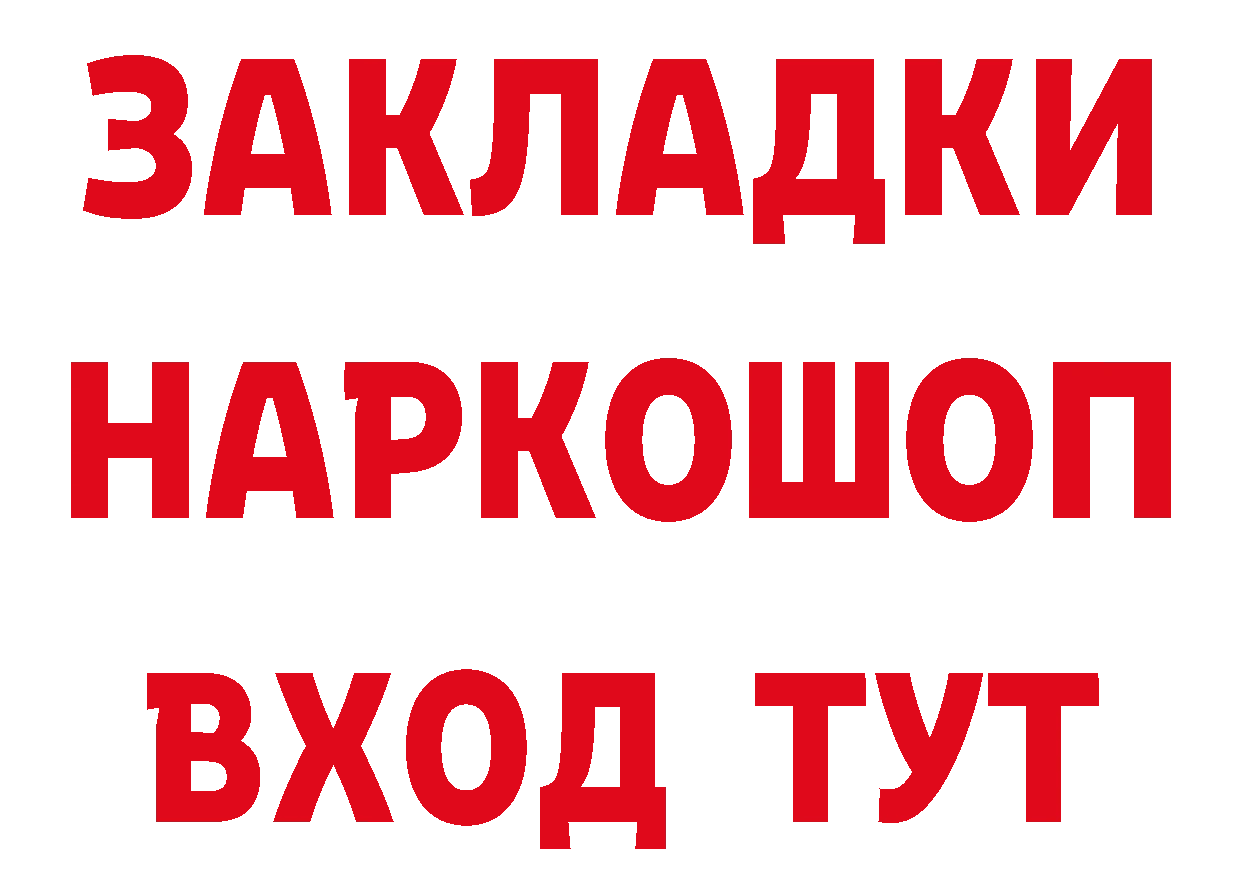 ЗАКЛАДКИ НАРКОШОП ВХОД ТУТ